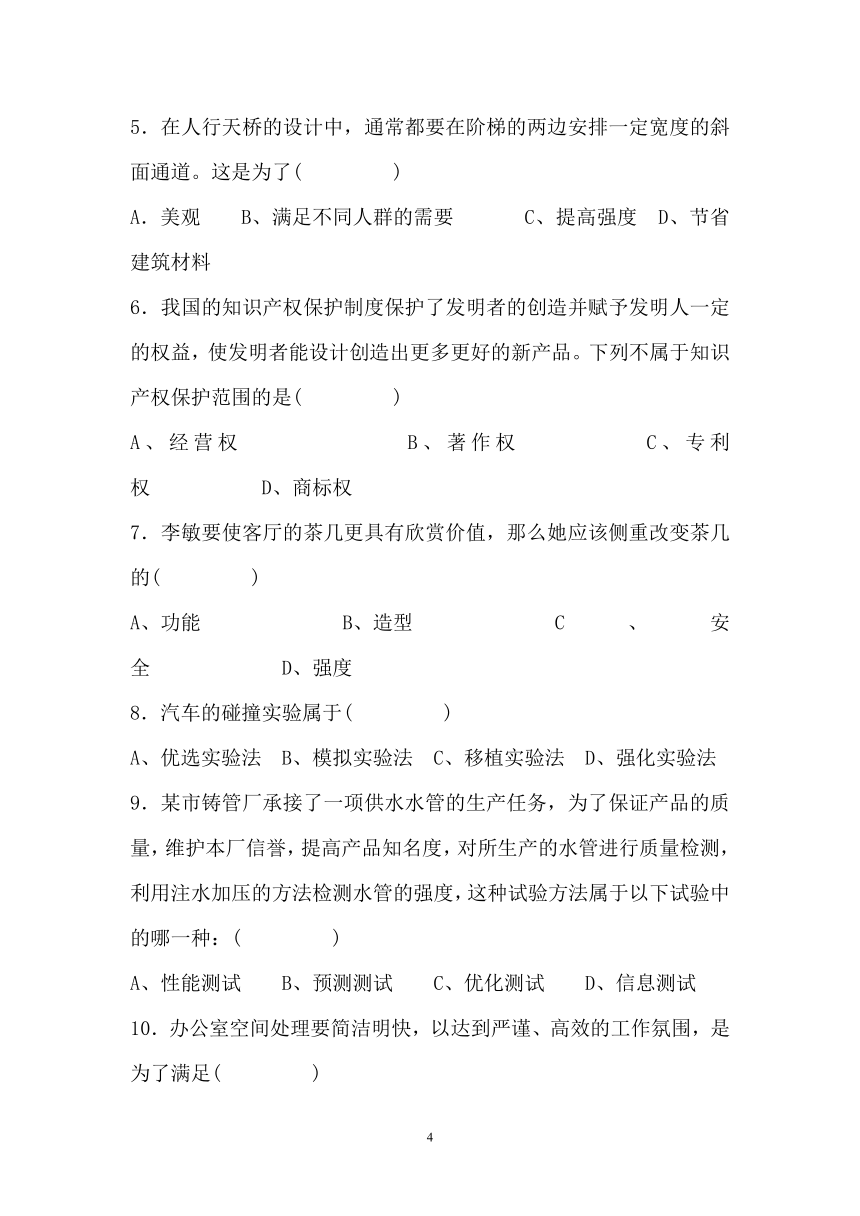 5．在人行天桥的设计中，通常都要在阶梯的两边安排一定宽度的斜面通道。这是为了(　　　　)

A．美观　B、满足不同人群的需要　　C、提高强度　D、节省建筑材料

6．我国的知识产权保护制度保护了发明者的创造并赋予发明人一定的权益，使发明者能设计创造出更多更好的新产品。下列不属于知识产权保护范围的是(　　　　)

A、经营权　　　　B、著作权　　　　C、专利权　　　D、商标权

7．李敏要使客厅的茶几更具有欣赏价值，那么她应该侧重改变茶几的(　　　　)

A、功能　　　　B、造型　　　　C　、　安全　　　D、强度

8．汽车的碰撞实验属于(　　　　)

A、优选实验法　B、模拟实验法　C、移植实验法　D、强化实验法

9．某市铸管厂承接了一项供水水管的生产任务，为了保证产品的质量，维护本厂信誉，提高产品知名度，对所生产的水管进行质量检测，利用注水加压的方法检测水管的强度，这种试验方法属于以下试验中的哪一种：(　　　　)

A、性能测试　B、预测测试　C、优化测试　D、信息测试

10．办公室空间处理要简洁明快，以达到严谨、高效的工作氛围，是为了满足(　　　　)

4